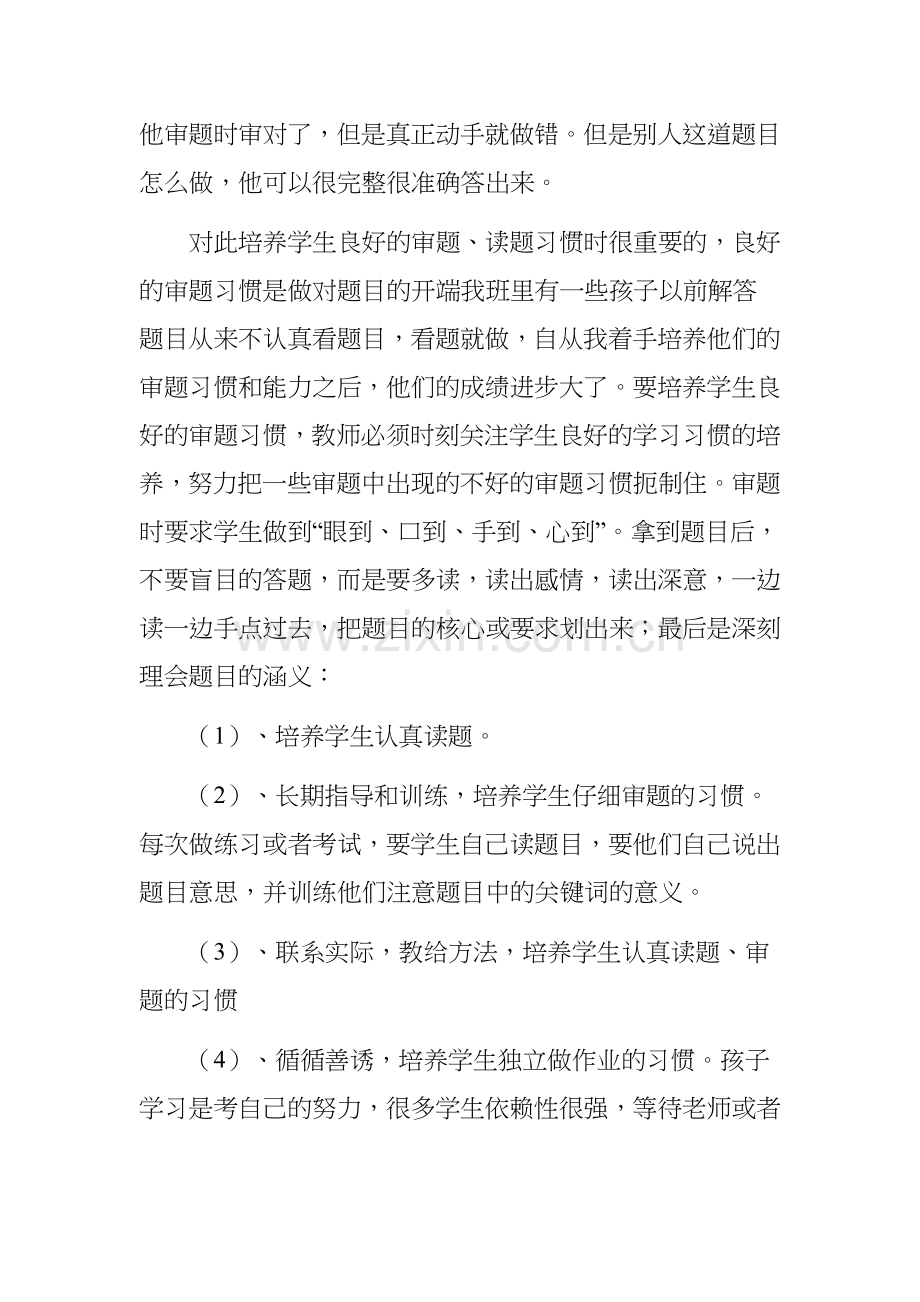 他审题时审对了，但是真正动手就做错。但是别人这道题目怎么做，他可以很完整很准确答出来。

对此培养学生良好的审题、读题习惯时很重要的，良好的审题习惯是做对题目的开端我班里有一些孩子以前解答题目从来不认真看题目，看题就做，自从我着手培养他们的审题习惯和能力之后，他们的成绩进步大了。要培养学生良好的审题习惯，教师必须时刻关注学生良好的学习习惯的培养，努力把一些审题中出现的不好的审题习惯扼制住。审题时要求学生做到“眼到、口到、手到、心到”。拿到题目后，不要盲目的答题，而是要多读，读出感情，读出深意，一边读一边手点过去，把题目的核心或要求划出来；最后是深刻理会题目的涵义：

（1）、培养学生认真读题。

（2）、长期指导和训练，培养学生仔细审题的习惯。每次做练习或者考试，要学生自己读题目，要他们自己说出题目意思，并训练他们注意题目中的关键词的意义。

（3）、联系实际，教给方法，培养学生认真读题、审题的习惯

（4）、循循善诱，培养学生独立做作业的习惯。孩子学习是考自己的努力，很多学生依赖性很强，等待老师或者

www.zixin.com.cn